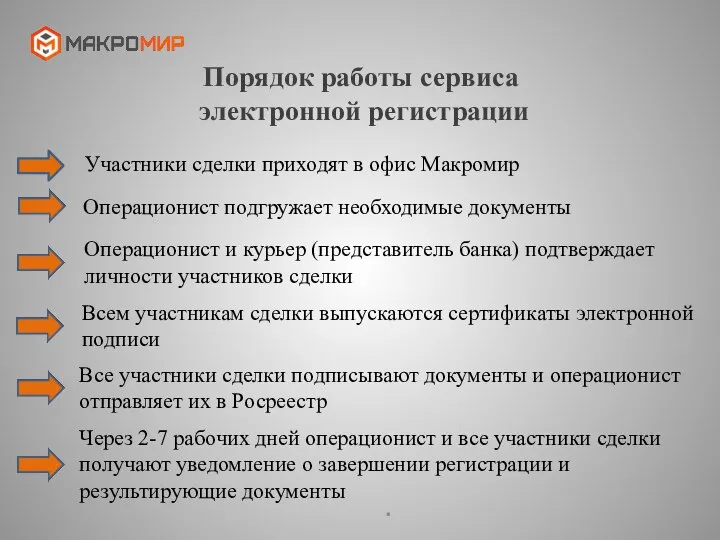 МАКРОМИР

Порядок работы сервиса электронной регистрации

Участники сделки приходят в офис Макромир

Операционист подгружает необходимые документы

Операционист и курьер (представитель банка) подтверждает личности участников сделки

Всем участникам сделки выпускаются сертификаты электронной подписи

Все участники сделки подписывают документы и операционист отправляет их в Росреестр

Через 2-7 рабочих дней операционист и все участники сделки получают уведомление о завершении регистрации и результирующие документы